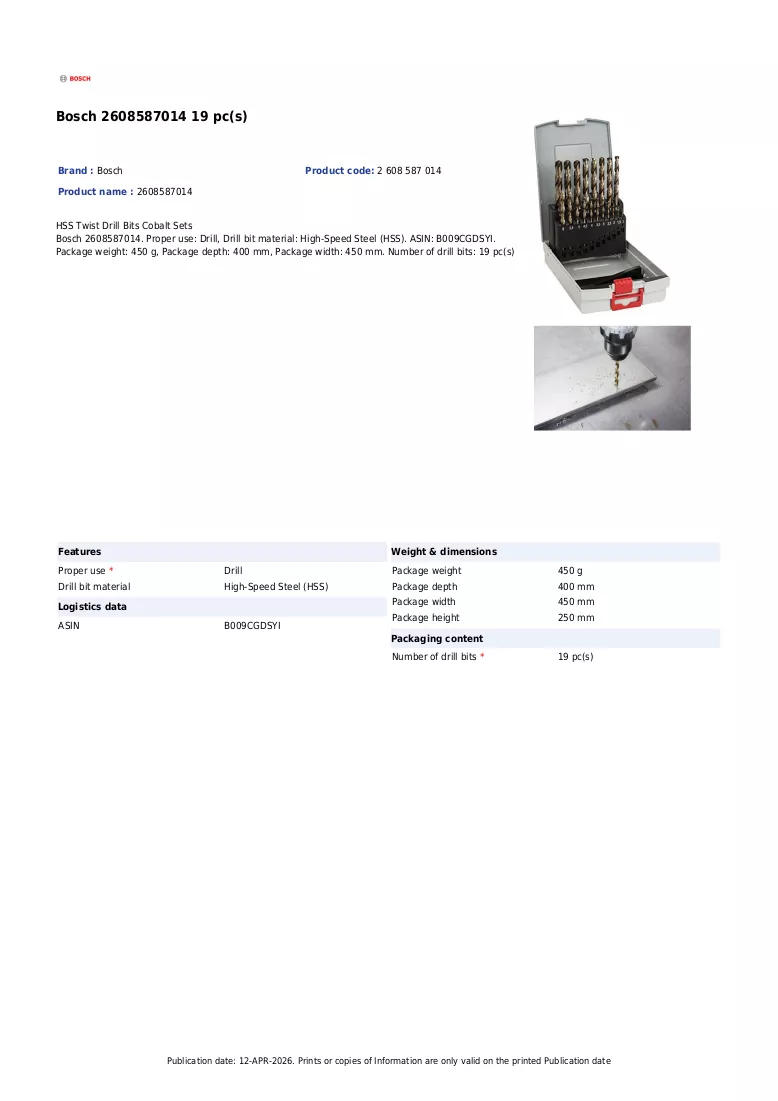 BOSCH

Bosch 2608587014 19 pc(s)

Brand : Bosch

Product code: 2 608 587 014

Product name : 2608587014

HSS Twist Drill Bits Cobalt Sets
Bosch 2608587014. Proper use: Drill, Drill bit material: High-Speed Steel (HSS). ASIN: B009CGDSYI. Package weight: 450 g, Package depth: 400 mm, Package width: 450 mm. Number of drill bits: 19 pc(s)

Features
Proper use *
Drill
Drill bit material
High-Speed Steel (HSS)

Logistics data
ASIN
B009CGDSYI

Weight & dimensions
Package weight
450 g
Package depth
400 mm
Package width
450 mm
Package height
250 mm

Packaging content
Number of drill bits *
19 pc(s)

Publication date: 12-APR-2026. Prints or copies of Information are only valid on the printed Publication date